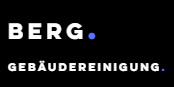 BERG.

GEBÄUDEREINIGUNG.